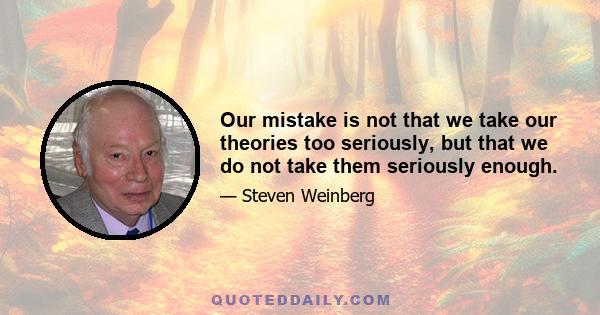 Our mistake is not that we take our theories too seriously, but that we do not take them seriously enough.

— Steven Weinberg

QUOTEDDAILY.COM